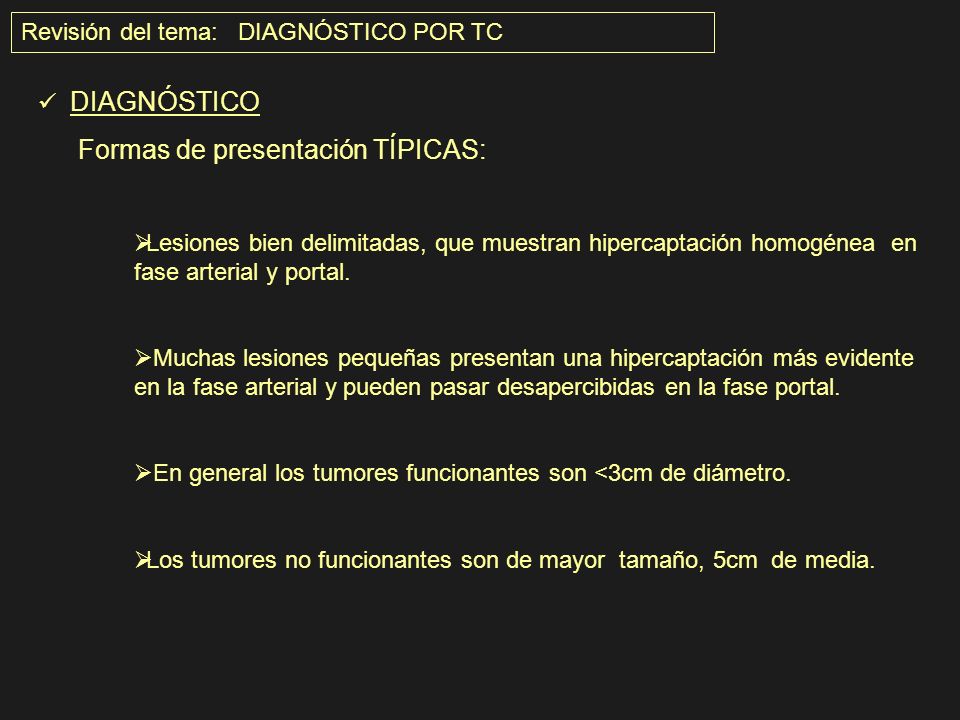 Revisión del tema: DIAGNÓSTICO POR TC

✓ DIAGNÓSTICO

Formas de presentación TÍPICAS:

➢Lesiones bien delimitadas, que muestran hipercaptación homogénea en fase arterial y portal.

➢Muchas lesiones pequeñas presentan una hipercaptación más evidente en la fase arterial y pueden pasar desapercibidas en la fase portal.

➢En general los tumores funcionantes son <3cm de diámetro.

➢Los tumores no funcionantes son de mayor tamaño, 5cm de media.